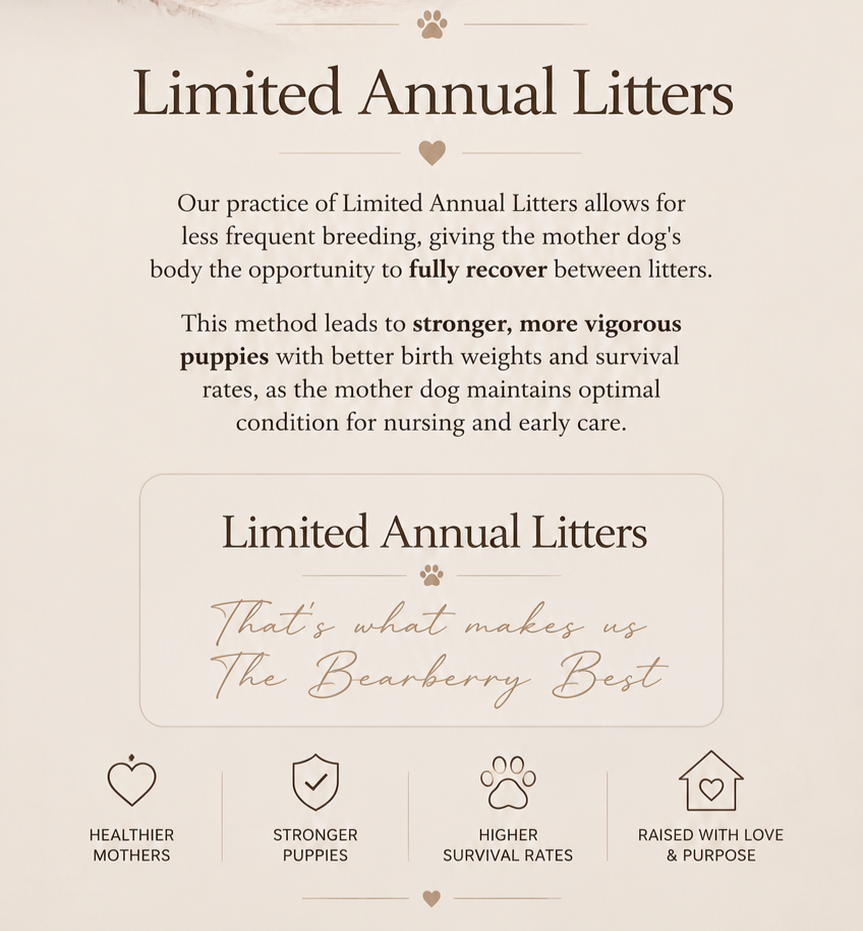 Limited Annual Litters

Our practice of Limited Annual Litters allows for less frequent breeding, giving the mother dog's body the opportunity to fully recover between litters.

This method leads to stronger, more vigorous puppies with better birth weights and survival rates, as the mother dog maintains optimal condition for nursing and early care.

Limited Annual Litters

That's what makes us
The Bearberry Best

HEALTHIER
MOTHERS

STRONGER
PUPPIES

HIGHER
SURVIVAL RATES

RAISED WITH LOVE
& PURPOSE